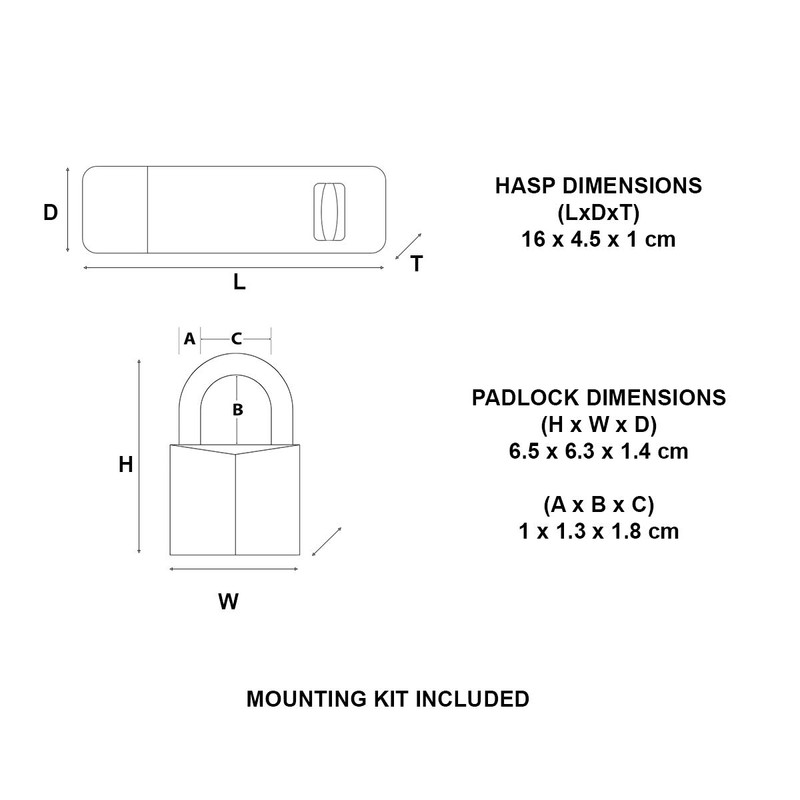 D

L

T

HASP DIMENSIONS
(LxDxT)
16 x 4.5 x 1 cm

A C

B

H

W

PADLOCK DIMENSIONS
(H x W x D)
6.5 x 6.3 x 1.4 cm

(A x B x C)
1 x 1.3 x 1.8 cm

MOUNTING KIT INCLUDED